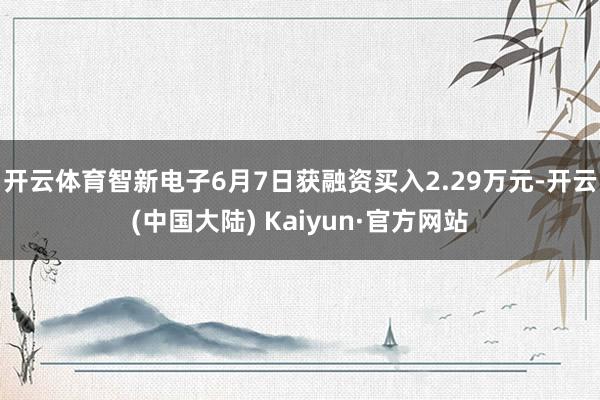 开云体育智新电子6月7日获融资买入2.29万元-开云(中国大陆) Kaiyun·官方网站